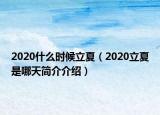 2020什么时候立夏（2020立夏是哪天简介介绍）